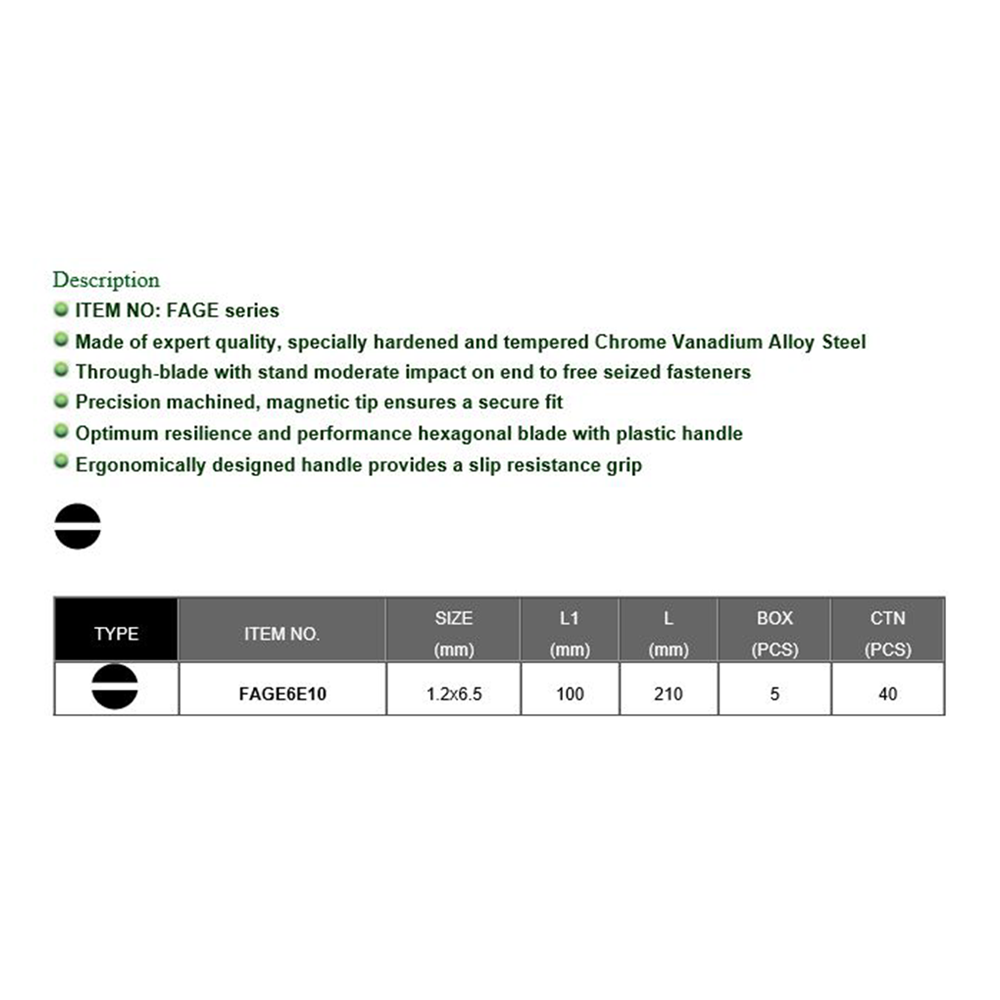 Description
ITEM NO: FAGE series
Made of expert quality, specially hardened and tempered Chrome Vanadium Alloy Steel
Through-blade with stand moderate impact on end to free seized fasteners
Precision machined, magnetic tip ensures a secure fit
Optimum resilience and performance hexagonal blade with plastic handle
Ergonomically designed handle provides a slip resistance grip

| TYPE | ITEM NO. | SIZE (mm) | L1 (mm) | L (mm) | BOX (PCS) | CTN (PCS) |
|---|---|---|---|---|---|---|
| | FAGE6E10 | 1.2x6.5 | 100 | 210 | 5 | 40 |